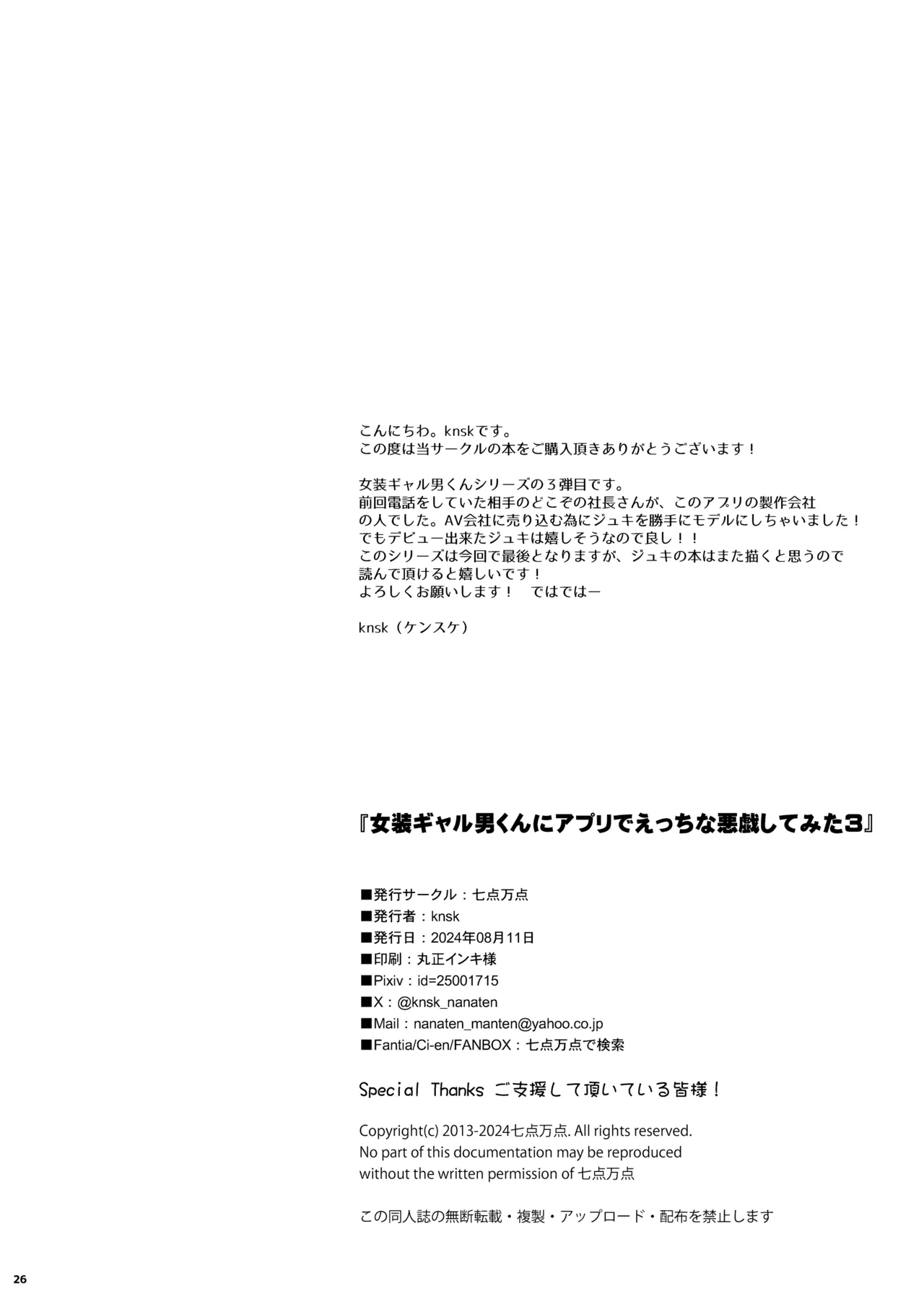 こんにちわ。knskです。
この度は当サークルの本をご購入頂きありがとうございます！

女装ギャル男くんシリーズの３弾目です。
前回電話をしていた相手のどこぞの社長さんが、このアプリの製作会社の人でした。AV会社に売り込む為にジュキを勝手にモデルにしちゃいました！
でもデビュー出来たジュキは嬉しそうなので良し！！
このシリーズは今回で最後となりますが、ジュキの本はまた描くと思うので読んで頂けると嬉しいです！
よろしくお願いします！　ではではー

knsk（ケンスケ）

『女装ギャル男くんにアプリでえっちな悪戯してみた３』

■発行サークル：七点万点
■発行者：knsk
■発行日：2024年08月11日
■印刷：丸正インキ様
■Pixiv：id=25001715
■X：@knsk_nanaten
■Mail：nanaten_manten@yahoo.co.jp
■Fantia/Ci-en/FANBOX：七点万点で検索

Special Thanks ご支援して頂いている皆様！

Copyright(c) 2013-2024七点万点. All rights reserved.
No part of this documentation may be reproduced without the written permission of 七点万点

この同人誌の無断転載・複製・アップロード・配布を禁止します

26